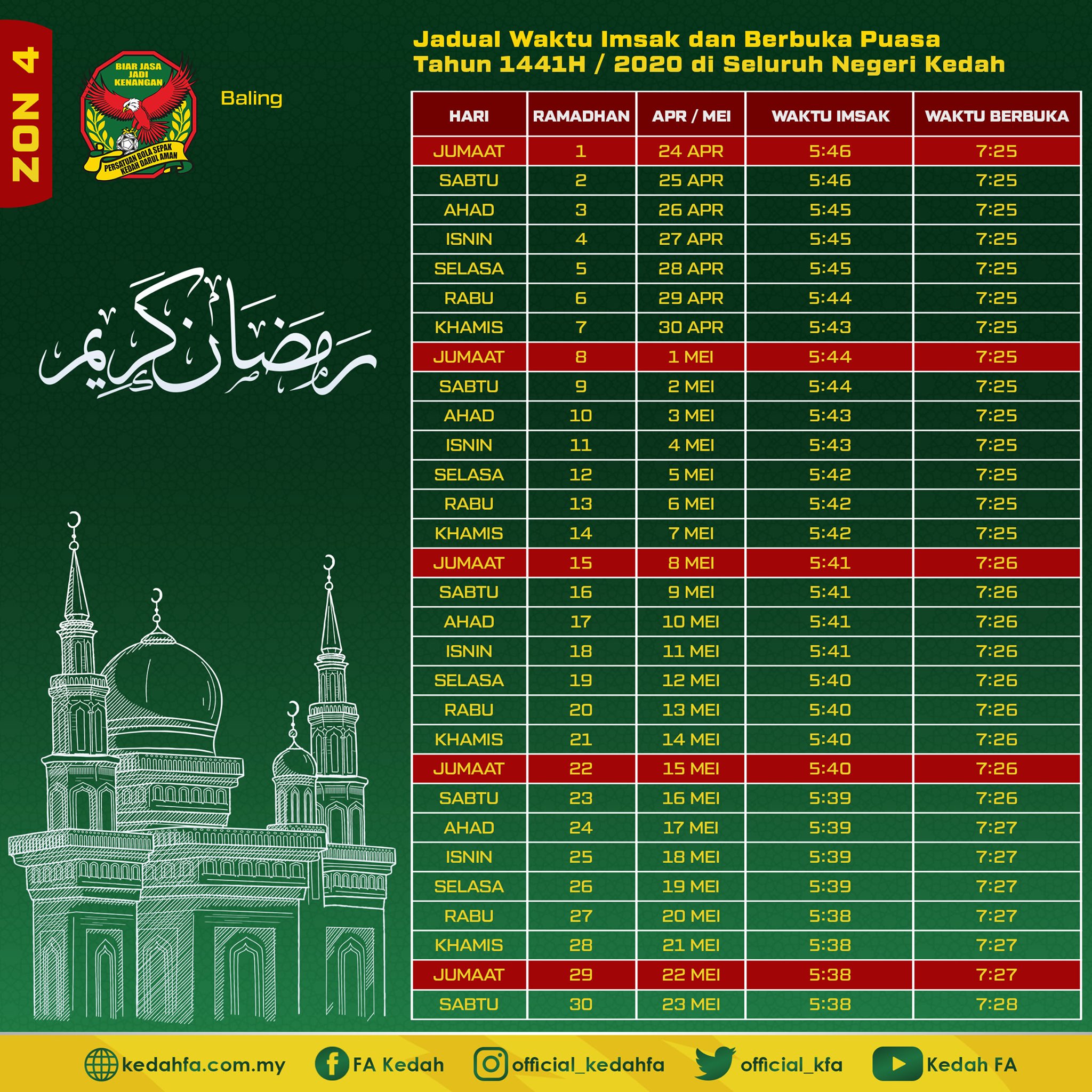 ZON 4

BIAR JASA JADI KENANGAN
PERSATUAN BOLA SEPAK KEDAH DARUL AMAN

Baling

Jadual Waktu Imsak dan Berbuka Puasa Tahun 1441H / 2020 di Seluruh Negeri Kedah

رمضان كريم

| HARI | RAMADHAN | APR / MEI | WAKTU IMSAK | WAKTU BERBUKA |
|---|---|---|---|---|
| JUMAAT | 1 | 24 APR | 5:46 | 7:25 |
| SABTU | 2 | 25 APR | 5:46 | 7:25 |
| AHAD | 3 | 26 APR | 5:45 | 7:25 |
| ISNIN | 4 | 27 APR | 5:45 | 7:25 |
| SELASA | 5 | 28 APR | 5:45 | 7:25 |
| RABU | 6 | 29 APR | 5:44 | 7:25 |
| KHAMIS | 7 | 30 APR | 5:43 | 7:25 |
| JUMAAT | 8 | 1 MEI | 5:44 | 7:25 |
| SABTU | 9 | 2 MEI | 5:44 | 7:25 |
| AHAD | 10 | 3 MEI | 5:43 | 7:25 |
| ISNIN | 11 | 4 MEI | 5:43 | 7:25 |
| SELASA | 12 | 5 MEI | 5:42 | 7:25 |
| RABU | 13 | 6 MEI | 5:42 | 7:25 |
| KHAMIS | 14 | 7 MEI | 5:42 | 7:25 |
| JUMAAT | 15 | 8 MEI | 5:41 | 7:26 |
| SABTU | 16 | 9 MEI | 5:41 | 7:26 |
| AHAD | 17 | 10 MEI | 5:41 | 7:26 |
| ISNIN | 18 | 11 MEI | 5:41 | 7:26 |
| SELASA | 19 | 12 MEI | 5:40 | 7:26 |
| RABU | 20 | 13 MEI | 5:40 | 7:26 |
| KHAMIS | 21 | 14 MEI | 5:40 | 7:26 |
| JUMAAT | 22 | 15 MEI | 5:40 | 7:26 |
| SABTU | 23 | 16 MEI | 5:39 | 7:26 |
| AHAD | 24 | 17 MEI | 5:39 | 7:27 |
| ISNIN | 25 | 18 MEI | 5:39 | 7:27 |
| SELASA | 26 | 19 MEI | 5:39 | 7:27 |
| RABU | 27 | 20 MEI | 5:38 | 7:27 |
| KHAMIS | 28 | 21 MEI | 5:38 | 7:27 |
| JUMAAT | 29 | 22 MEI | 5:38 | 7:27 |
| SABTU | 30 | 23 MEI | 5:38 | 7:28 |

kedahfa.com.my FA Kedah official_kedahfa official_kfa Kedah FA